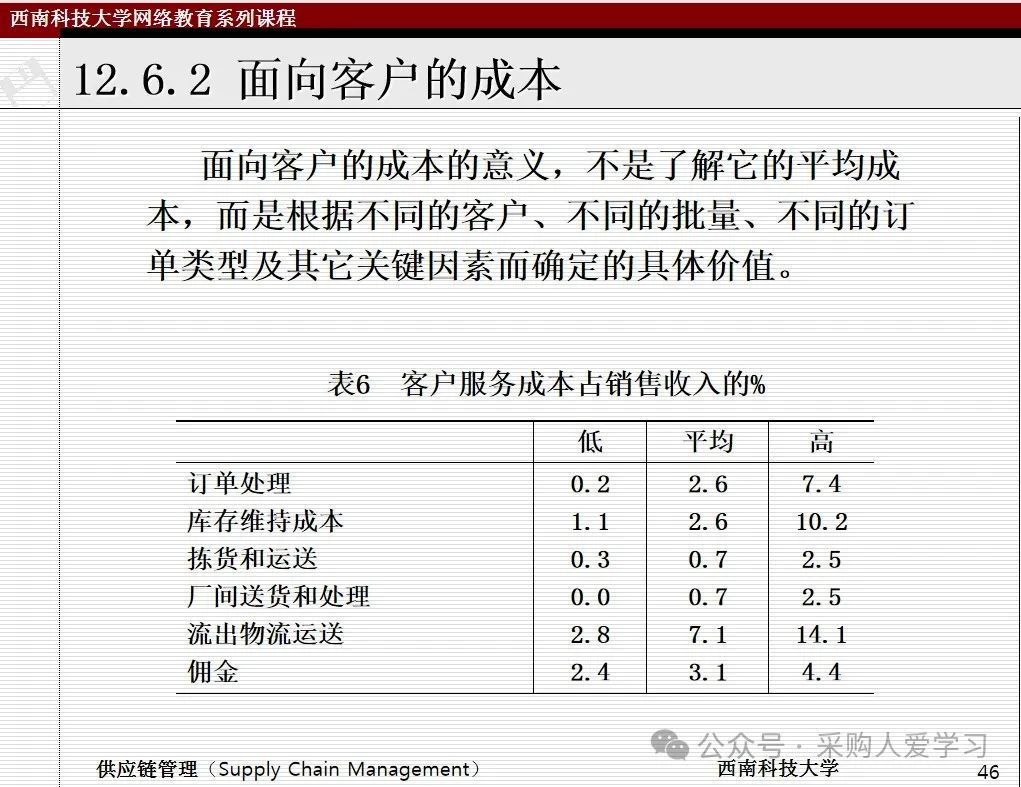 西南科技大学网络教育系列课程

12.6.2 面向客户的成本

面向客户的成本的意义，不是了解它的平均成本，而是根据不同的客户、不同的批量、不同的订单类型及其它关键因素而确定的具体价值。

表6　客户服务成本占销售收入的%

| | 低 | 平均 | 高 |
|---|---|---|---|
| 订单处理 | 0.2 | 2.6 | 7.4 |
| 库存维持成本 | 1.1 | 2.6 | 10.2 |
| 拣货和运送 | 0.3 | 0.7 | 2.5 |
| 厂间送货和处理 | 0.0 | 0.7 | 2.5 |
| 流出物流运送 | 2.8 | 7.1 | 14.1 |
| 佣金 | 2.4 | 3.1 | 4.4 |

公众号 · 采购人爱学习

供应链管理（Supply Chain Management）　西南科技大学　46